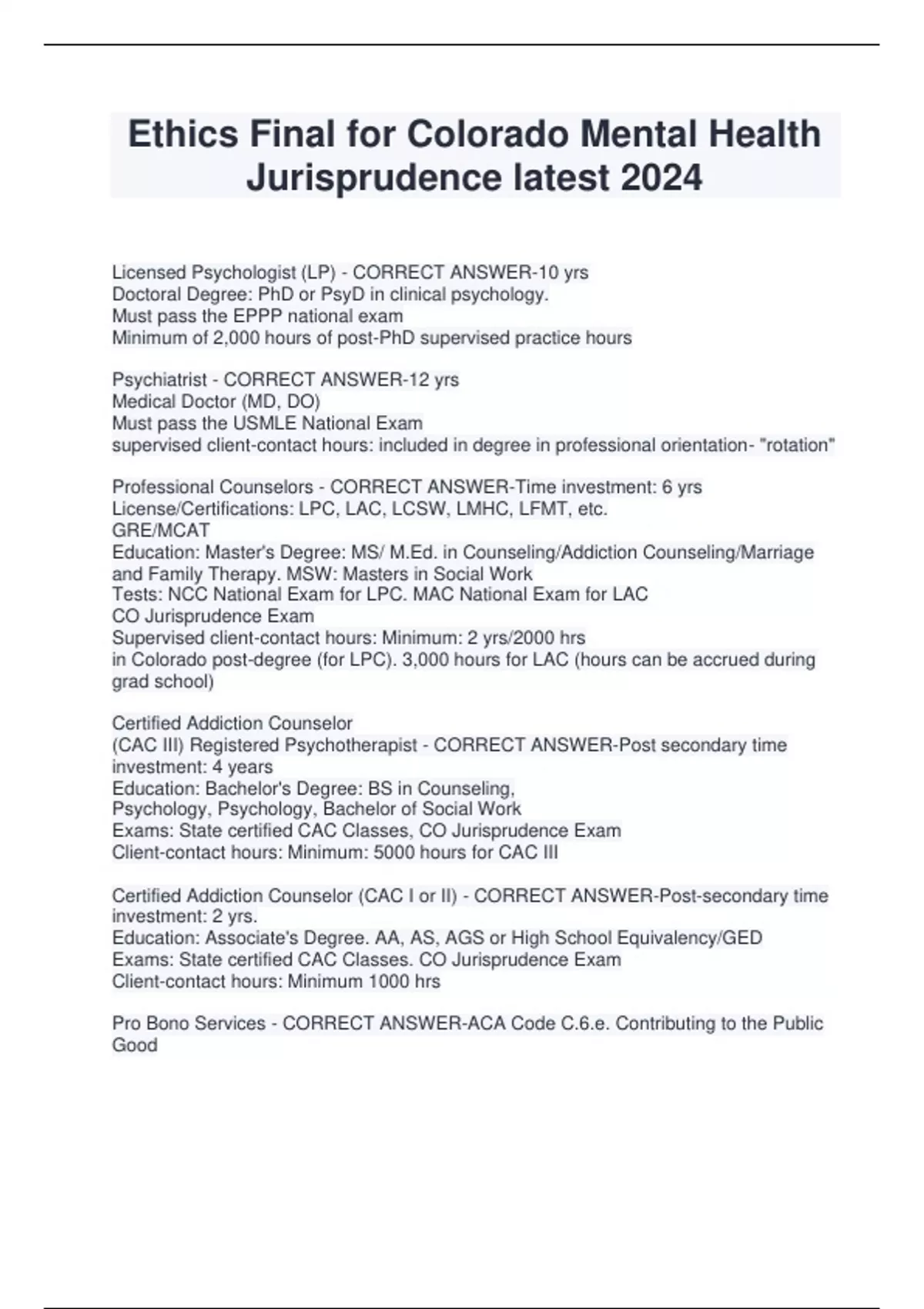 Ethics Final for Colorado Mental Health Jurisprudence latest 2024

Licensed Psychologist (LP) - CORRECT ANSWER-10 yrs
Doctoral Degree: PhD or PsyD in clinical psychology.
Must pass the EPPP national exam
Minimum of 2,000 hours of post-PhD supervised practice hours

Psychiatrist - CORRECT ANSWER-12 yrs
Medical Doctor (MD, DO)
Must pass the USMLE National Exam
supervised client-contact hours: included in degree in professional orientation- "rotation"

Professional Counselors - CORRECT ANSWER-Time investment: 6 yrs
License/Certifications: LPC, LAC, LCSW, LMHC, LFMT, etc.
GRE/MCAT
Education: Master's Degree: MS/ M.Ed. in Counseling/Addiction Counseling/Marriage and Family Therapy. MSW: Masters in Social Work
Tests: NCC National Exam for LPC. MAC National Exam for LAC
CO Jurisprudence Exam
Supervised client-contact hours: Minimum: 2 yrs/2000 hrs
in Colorado post-degree (for LPC). 3,000 hours for LAC (hours can be accrued during grad school)

Certified Addiction Counselor
(CAC III) Registered Psychotherapist - CORRECT ANSWER-Post secondary time investment: 4 years
Education: Bachelor's Degree: BS in Counseling,
Psychology, Psychology, Bachelor of Social Work
Exams: State certified CAC Classes, CO Jurisprudence Exam
Client-contact hours: Minimum: 5000 hours for CAC III

Certified Addiction Counselor (CAC I or II) - CORRECT ANSWER-Post-secondary time investment: 2 yrs.
Education: Associate's Degree. AA, AS, AGS or High School Equivalency/GED
Exams: State certified CAC Classes. CO Jurisprudence Exam
Client-contact hours: Minimum 1000 hrs

Pro Bono Services - CORRECT ANSWER-ACA Code C.6.e. Contributing to the Public Good